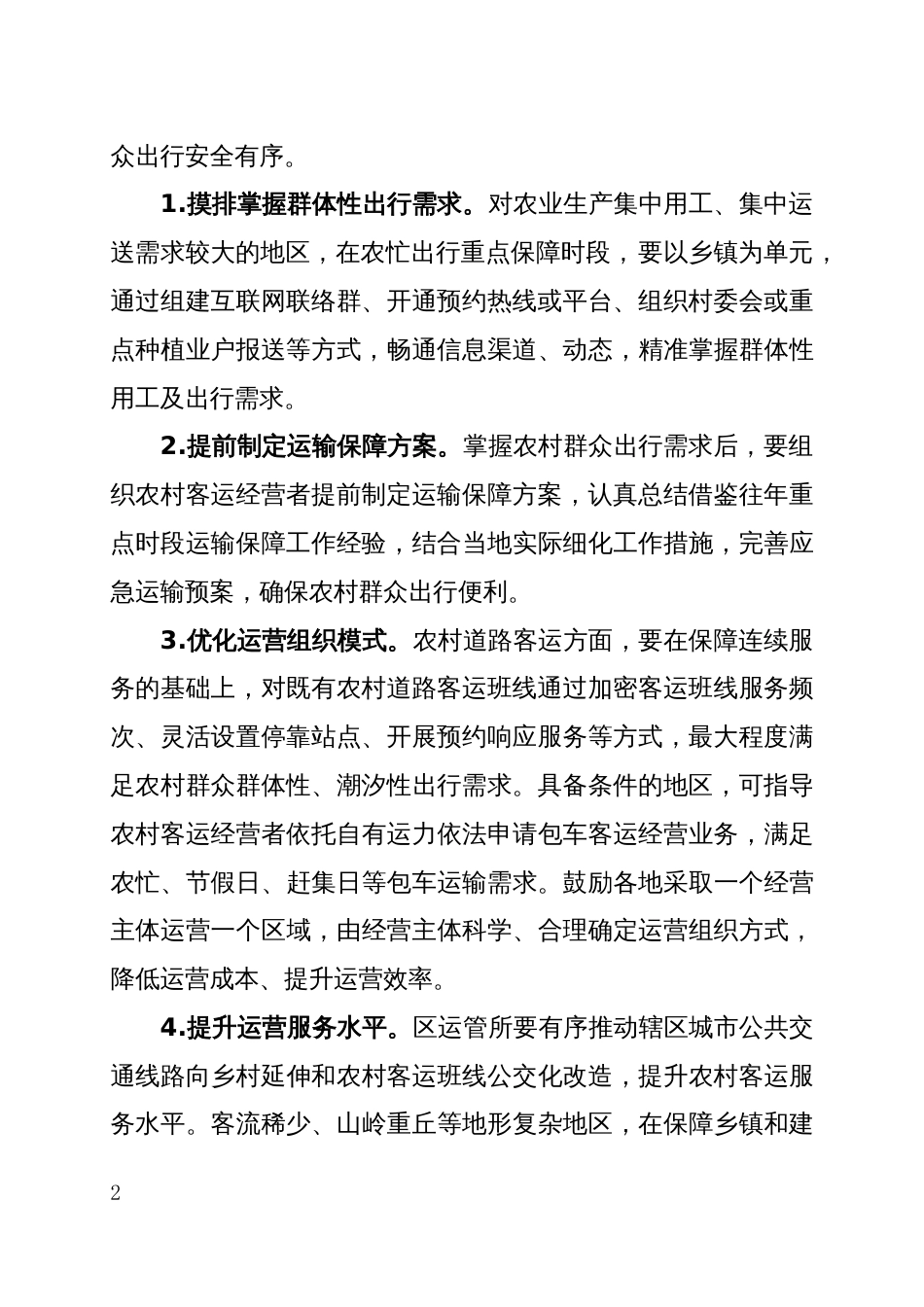 众出行安全有序。

1.摸排掌握群体性出行需求。对农业生产集中用工、集中运送需求较大的地区，在农忙出行重点保障时段，要以乡镇为单元，通过组建互联网联络群、开通预约热线或平台、组织村委会或重点种植业户报送等方式，畅通信息渠道、动态，精准掌握群体性用工及出行需求。

2.提前制定运输保障方案。掌握农村群众出行需求后，要组织农村客运经营者提前制定运输保障方案，认真总结借鉴往年重点时段运输保障工作经验，结合当地实际细化工作措施，完善应急运输预案，确保农村群众出行便利。

3.优化运营组织模式。农村道路客运方面，要在保障连续服务的基础上，对既有农村道路客运班线通过加密客运班线服务频次、灵活设置停靠站点、开展预约响应服务等方式，最大程度满足农村群众群体性、潮汐性出行需求。具备条件的地区，可指导农村客运经营者依托自有运力依法申请包车客运经营业务，满足农忙、节假日、赶集日等包车运输需求。鼓励各地采取一个经营主体运营一个区域，由经营主体科学、合理确定运营组织方式，降低运营成本、提升运营效率。

4.提升运营服务水平。区运管所要有序推动辖区城市公共交通线路向乡村延伸和农村客运班线公交化改造，提升农村客运服务水平。客流稀少、山岭重丘等地形复杂地区，在保障乡镇和建

2